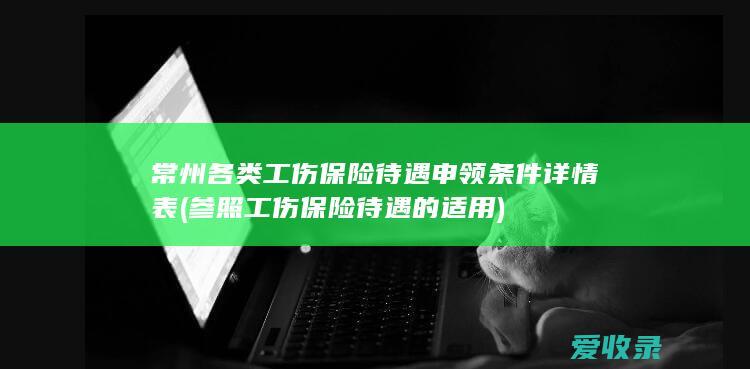 常州各类工伤保险待遇申领条件详情表(参照工伤保险待遇的适用)

爱收录